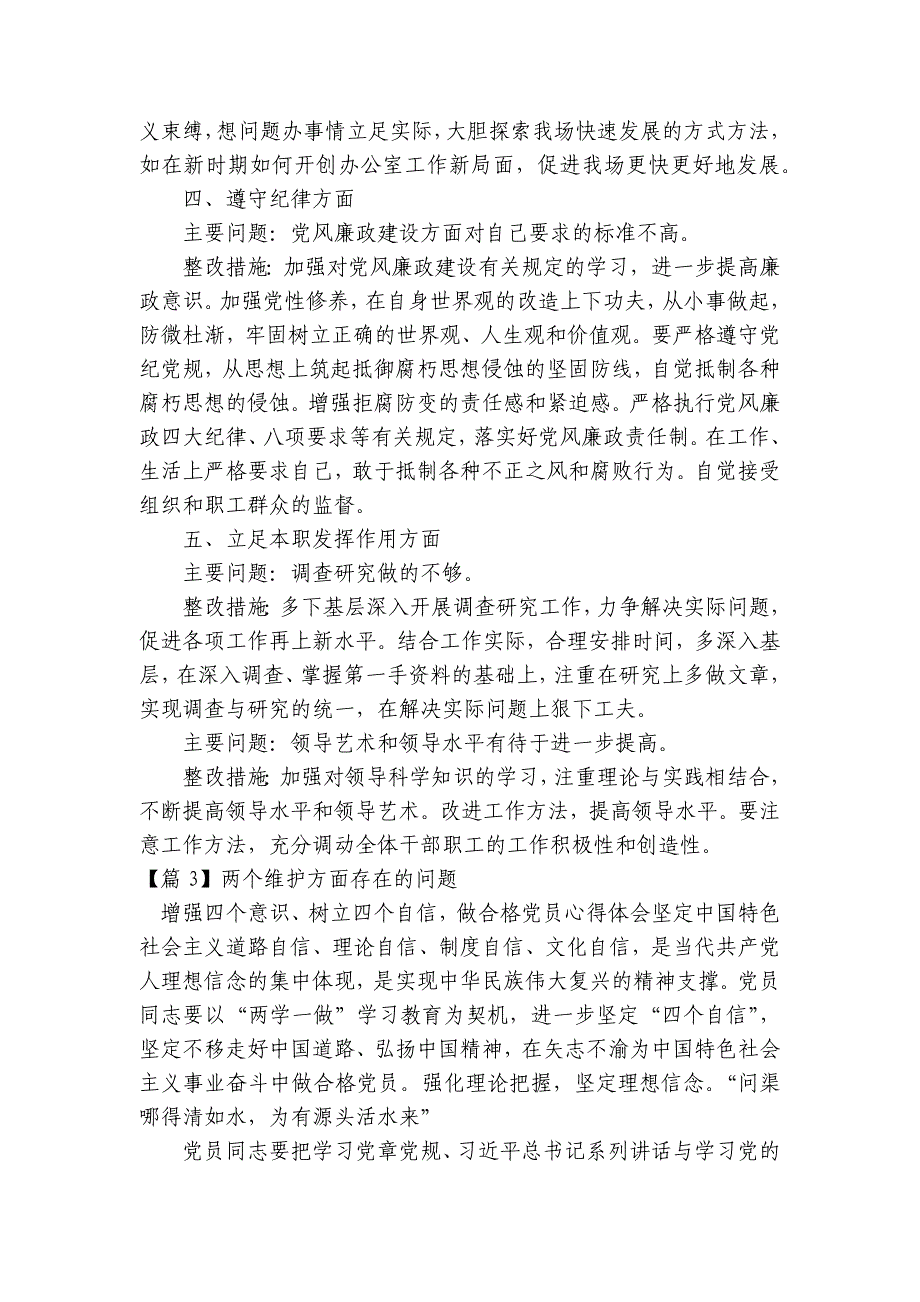 义束缚，想问题办事情立足实际，大胆探索我场快速发展的方式方法，如在新时期如何开创办公室工作新局面，促进我场更快更好地发展。

四、遵守纪律方面

主要问题：党风廉政建设方面对自己要求的标准不高。

整改措施：加强对党风廉政建设有关规定的学习，进一步提高廉政意识。加强党性修养，在自身世界观的改造上下功夫，从小事做起，防微杜渐，牢固树立正确的世界观、人生观和价值观。要严格遵守党纪党规，从思想上筑起抵御腐朽思想侵蚀的坚固防线，自觉抵制各种腐朽思想的侵蚀。增强拒腐防变的责任感和紧迫感。严格执行党风廉政四大纪律、八项要求等有关规定，落实好党风廉政责任制。在工作、生活上严格要求自己，敢于抵制各种不正之风和腐败行为。自觉接受组织和职工群众的监督。

五、立足本职发挥作用方面

主要问题：调查研究做的不够。

整改措施：多下基层深入开展调查研究工作，力争解决实际问题，促进各项工作再上新水平。结合工作实际，合理安排时间，多深入基层，在深入调查、掌握第一手资料的基础上，注重在研究上多做文章，实现调查与研究的统一，在解决实际问题上狠下工夫。

主要问题：领导艺术和领导水平有待于进一步提高。

整改措施：加强对领导科学知识的学习，注重理论与实践相结合，不断提高领导水平和领导艺术。改进工作方法，提高领导水平。要注意工作方法，充分调动全体干部职工的工作积极性和创造性。

【篇 3】两个维护方面存在的问题

增强四个意识、树立四个自信，做合格党员心得体会坚定中国特色社会主义道路自信、理论自信、制度自信、文化自信，是当代共产党人理想信念的集中体现，是实现中华民族伟大复兴的精神支撑。党员同志要以“两学一做”学习教育为契机，进一步坚定“四个自信”，坚定不移走好中国道路、弘扬中国精神，在矢志不渝为中国特色社会主义事业奋斗中做合格党员。强化理论把握，坚定理想信念。“问渠哪得清如水，为有源头活水来”

党员同志要把学习党章党规、习近平总书记系列讲话与学习党的